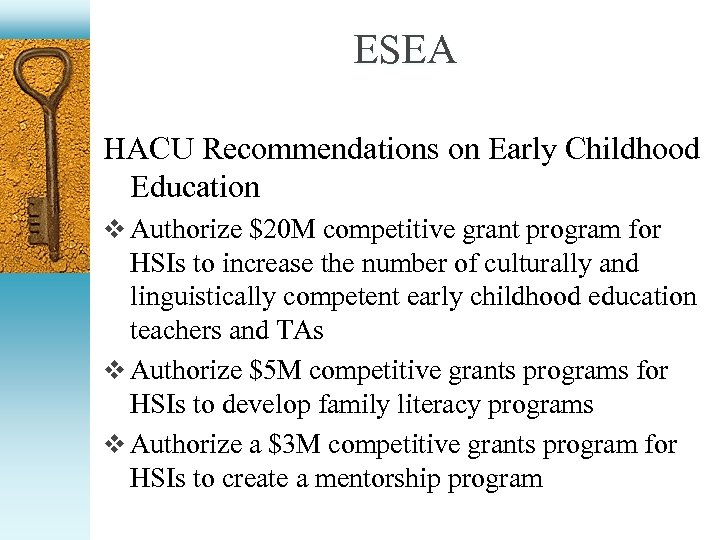 ESEA

HACU Recommendations on Early Childhood Education

❖ Authorize \$20M competitive grant program for HSIs to increase the number of culturally and linguistically competent early childhood education teachers and TAs

❖ Authorize \$5M competitive grants programs for HSIs to develop family literacy programs

❖ Authorize a \$3M competitive grants program for HSIs to create a mentorship program